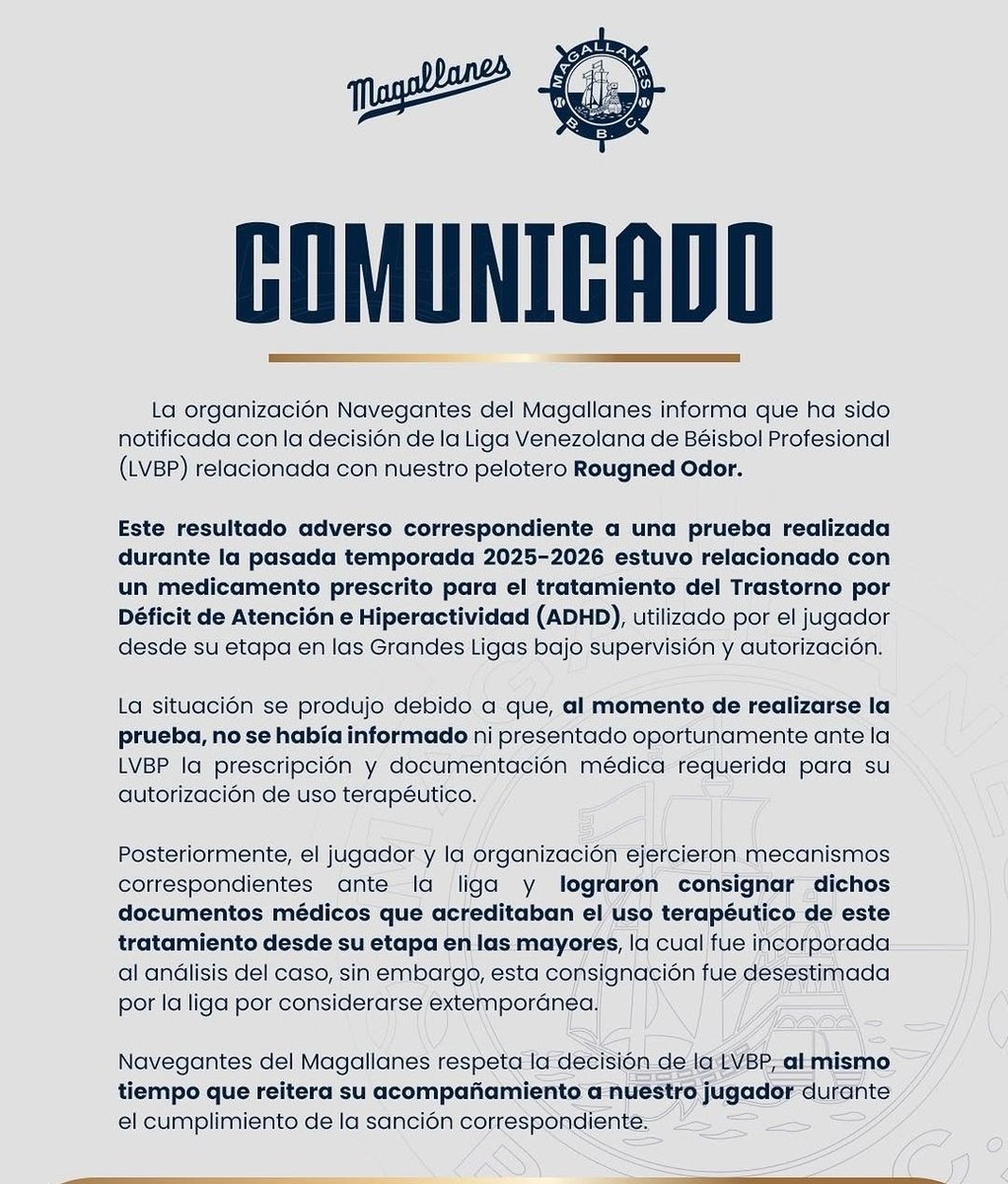 Magallanes

MAGALLANES B. B. C.

COMUNICADO

La organización Navegantes del Magallanes informa que ha sido notificada con la decisión de la Liga Venezolana de Béisbol Profesional (LVBP) relacionada con nuestro pelotero Rougned Odor.

Este resultado adverso correspondiente a una prueba realizada durante la pasada temporada 2025-2026 estuvo relacionado con un medicamento prescrito para el tratamiento del Trastorno por Déficit de Atención e Hiperactividad (ADHD), utilizado por el jugador desde su etapa en las Grandes Ligas bajo supervisión y autorización.

La situación se produjo debido a que, al momento de realizarse la prueba, no se había informado ni presentado oportunamente ante la LVBP la prescripción y documentación médica requerida para su autorización de uso terapéutico.

Posteriormente, el jugador y la organización ejercieron mecanismos correspondientes ante la liga y lograron consignar dichos documentos médicos que acreditaban el uso terapéutico de este tratamiento desde su etapa en las mayores, la cual fue incorporada al análisis del caso, sin embargo, esta consignación fue desestimada por la liga por considerarse extemporánea.

Navegantes del Magallanes respeta la decisión de la LVBP, al mismo tiempo que reitera su acompañamiento a nuestro jugador durante el cumplimiento de la sanción correspondiente.